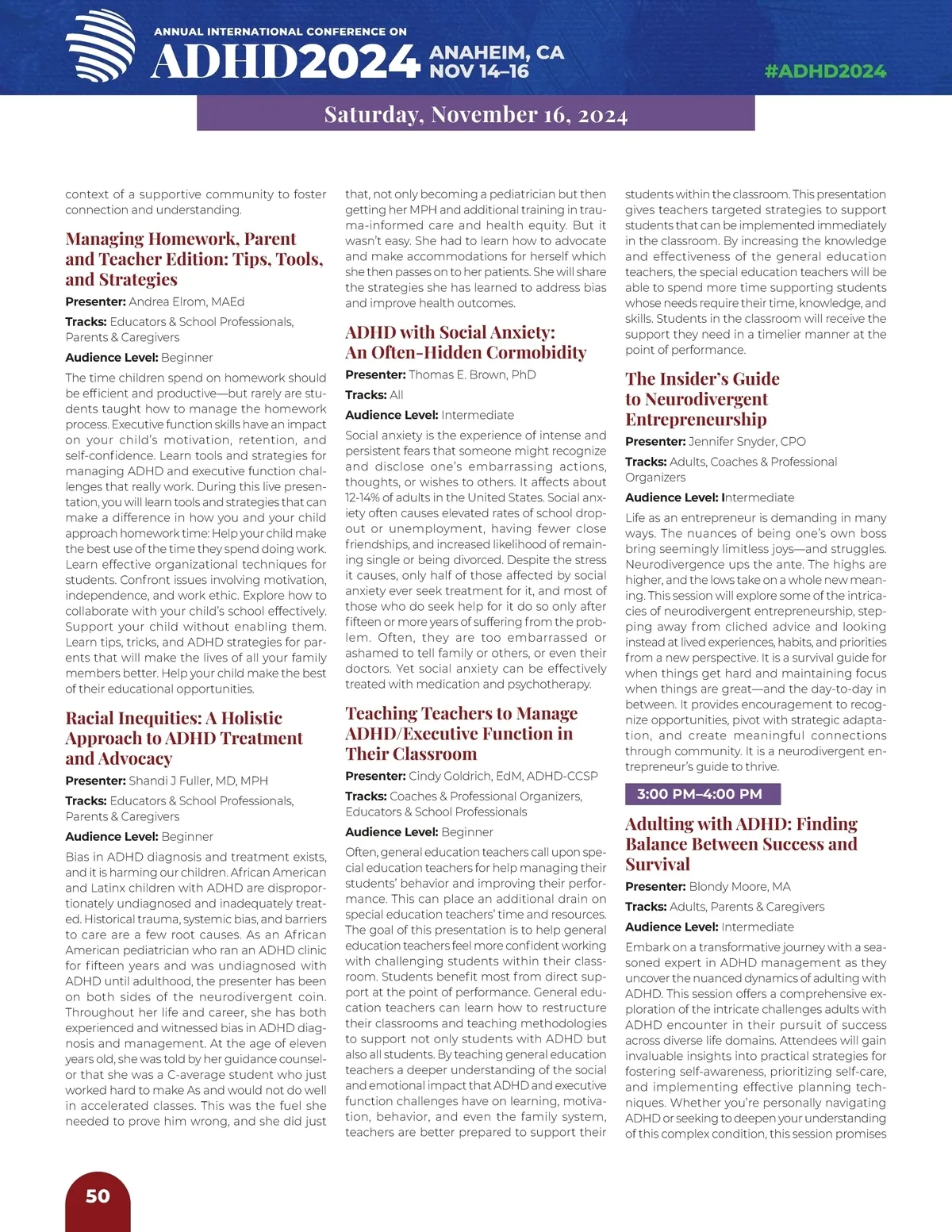 ANNUAL INTERNATIONAL CONFERENCE ON
ADHD2024 ANAHEIM, CA NOV 14–16

#ADHD2024

Saturday, November 16, 2024

context of a supportive community to foster connection and understanding.

Managing Homework, Parent and Teacher Edition: Tips, Tools, and Strategies

Presenter: Andrea Elrom, MAEd

Tracks: Educators & School Professionals, Parents & Caregivers

Audience Level: Beginner

The time children spend on homework should be efficient and productive—but rarely are students taught how to manage the homework process. Executive function skills have an impact on your child's motivation, retention, and self-confidence. Learn tools and strategies for managing ADHD and executive function challenges that really work. During this live presentation, you will learn tools and strategies that can make a difference in how you and your child approach homework time: Help your child make the best use of the time they spend doing work. Learn effective organizational techniques for students. Confront issues involving motivation, independence, and work ethic. Explore how to collaborate with your child's school effectively. Support your child without enabling them. Learn tips, tricks, and ADHD strategies for parents that will make the lives of all your family members better. Help your child make the best of their educational opportunities.

Racial Inequities: A Holistic Approach to ADHD Treatment and Advocacy

Presenter: Shandi J Fuller, MD, MPH

Tracks: Educators & School Professionals, Parents & Caregivers

Audience Level: Beginner

Bias in ADHD diagnosis and treatment exists, and it is harming our children. African American and Latinx children with ADHD are disproportionately undiagnosed and inadequately treated. Historical trauma, systemic bias, and barriers to care are a few root causes. As an African American pediatrician who ran an ADHD clinic for fifteen years and was undiagnosed with ADHD until adulthood, the presenter has been on both sides of the neurodivergent coin. Throughout her life and career, she has both experienced and witnessed bias in ADHD diagnosis and management. At the age of eleven years old, she was told by her guidance counselor that she was a C-average student who just worked hard to make As and would not do well in accelerated classes. This was the fuel she needed to prove him wrong, and she did just that, not only becoming a pediatrician but then getting her MPH and additional training in trauma-informed care and health equity. But it wasn't easy. She had to learn how to advocate and make accommodations for herself which she then passes on to her patients. She will share the strategies she has learned to address bias and improve health outcomes.

ADHD with Social Anxiety: An Often-Hidden Cormobidity

Presenter: Thomas E. Brown, PhD

Tracks: All

Audience Level: Intermediate

Social anxiety is the experience of intense and persistent fears that someone might recognize and disclose one's embarrassing actions, thoughts, or wishes to others. It affects about 12-14% of adults in the United States. Social anxiety often causes elevated rates of school dropout or unemployment, having fewer close friendships, and increased likelihood of remaining single or being divorced. Despite the stress it causes, only half of those affected by social anxiety ever seek treatment for it, and most of those who do seek help for it do so only after fifteen or more years of suffering from the problem. Often, they are too embarrassed or ashamed to tell family or others, or even their doctors. Yet social anxiety can be effectively treated with medication and psychotherapy.

Teaching Teachers to Manage ADHD/Executive Function in Their Classroom

Presenter: Cindy Goldrich, EdM, ADHD-CCSP

Tracks: Coaches & Professional Organizers, Educators & School Professionals

Audience Level: Beginner

Often, general education teachers call upon special education teachers for help managing their students' behavior and improving their performance. This can place an additional drain on special education teachers' time and resources. The goal of this presentation is to help general education teachers feel more confident working with challenging students within their classroom. Students benefit most from direct support at the point of performance. General education teachers can learn how to restructure their classrooms and teaching methodologies to support not only students with ADHD but also all students. By teaching general education teachers a deeper understanding of the social and emotional impact that ADHD and executive function challenges have on learning, motivation, behavior, and even the family system, teachers are better prepared to support their students within the classroom. This presentation gives teachers targeted strategies to support students that can be implemented immediately in the classroom. By increasing the knowledge and effectiveness of the general education teachers, the special education teachers will be able to spend more time supporting students whose needs require their time, knowledge, and skills. Students in the classroom will receive the support they need in a timelier manner at the point of performance.

The Insider's Guide to Neurodivergent Entrepreneurship

Presenter: Jennifer Snyder, CPO

Tracks: Adults, Coaches & Professional Organizers

Audience Level: Intermediate

Life as an entrepreneur is demanding in many ways. The nuances of being one's own boss bring seemingly limitless joys—and struggles. Neurodivergence ups the ante. The highs are higher, and the lows take on a whole new meaning. This session will explore some of the intricacies of neurodivergent entrepreneurship, stepping away from cliched advice and looking instead at lived experiences, habits, and priorities from a new perspective. It is a survival guide for when things get hard and maintaining focus when things are great—and the day-to-day in between. It provides encouragement to recognize opportunities, pivot with strategic adaptation, and create meaningful connections through community. It is a neurodivergent entrepreneur's guide to thrive.

3:00 PM–4:00 PM

Adulting with ADHD: Finding Balance Between Success and Survival

Presenter: Blondy Moore, MA

Tracks: Adults, Parents & Caregivers

Audience Level: Intermediate

Embark on a transformative journey with a seasoned expert in ADHD management as they uncover the nuanced dynamics of adulting with ADHD. This session offers a comprehensive exploration of the intricate challenges adults with ADHD encounter in their pursuit of success across diverse life domains. Attendees will gain invaluable insights into practical strategies for fostering self-awareness, prioritizing self-care, and implementing effective planning techniques. Whether you're personally navigating ADHD or seeking to deepen your understanding of this complex condition, this session promises

50